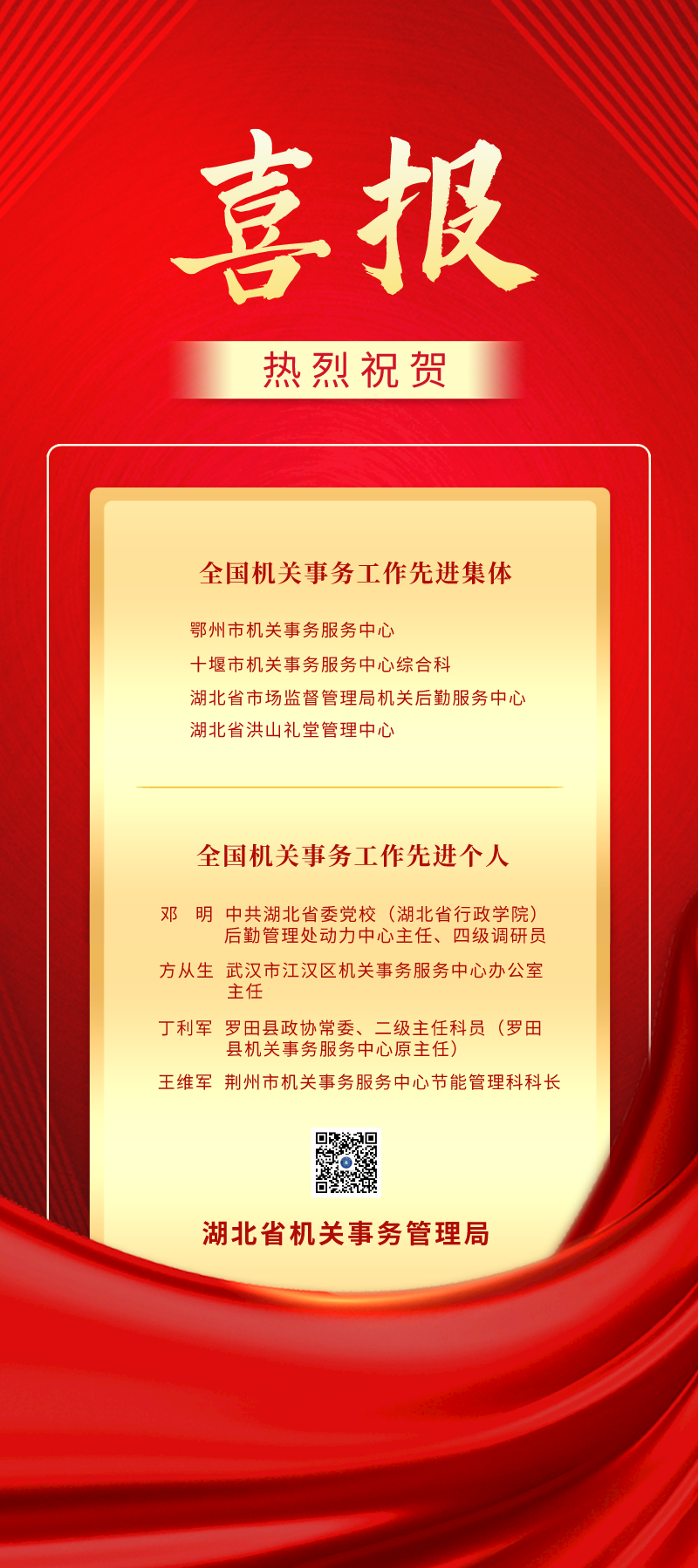 喜报

热烈祝贺

全国机关事务工作先进集体

鄂州市机关事务服务中心

十堰市机关事务服务中心综合科

湖北省市场监督管理局机关后勤服务中心

湖北省洪山礼堂管理中心

全国机关事务工作先进个人

邓　明　中共湖北省委党校（湖北省行政学院）后勤管理处动力中心主任、四级调研员

方从生　武汉市江汉区机关事务服务中心办公室主任

丁利军　罗田县政协常委、二级主任科员（罗田县机关事务服务中心原主任）

王维军　荆州市机关事务服务中心节能管理科科长

湖北省机关事务管理局